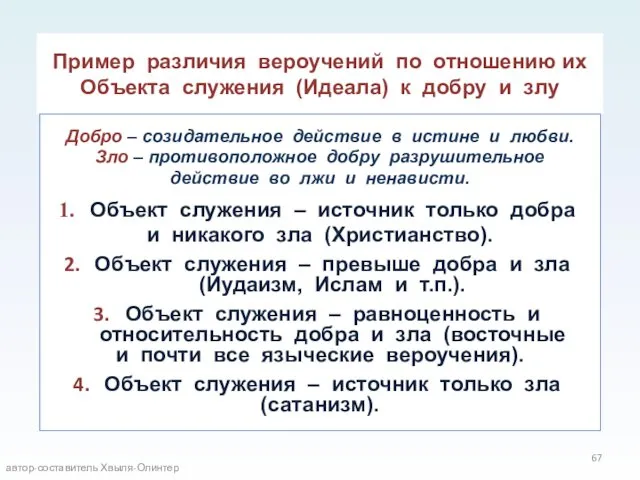 Пример различия вероучений по отношению их Объекта служения (Идеала) к добру и злу

Добро – созидательное действие в истине и любви. Зло – противоположное добру разрушительное действие во лжи и ненависти.

1. Объект служения – источник только добра и никакого зла (Христианство).

2. Объект служения – превыше добра и зла (Иудаизм, Ислам и т.п.).

3. Объект служения – равноценность и относительность добра и зла (восточные и почти все языческие вероучения).

4. Объект служения – источник только зла (сатанизм).

67

автор-составитель Хвыля-Олинтер